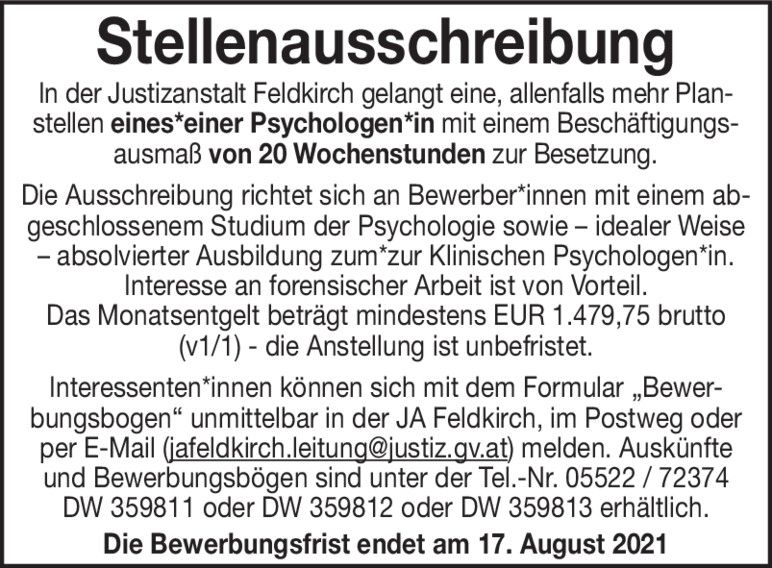 Stellenausschreibung

In der Justizanstalt Feldkirch gelangt eine, allenfalls mehr Planstellen eines*einer Psychologen*in mit einem Beschäftigungsausmaß von 20 Wochenstunden zur Besetzung.

Die Ausschreibung richtet sich an Bewerber*innen mit einem abgeschlossenem Studium der Psychologie sowie – idealer Weise – absolvierter Ausbildung zum*zur Klinischen Psychologen*in. Interesse an forensischer Arbeit ist von Vorteil. Das Monatsentgelt beträgt mindestens EUR 1.479,75 brutto (v1/1) - die Anstellung ist unbefristet.

Interessenten*innen können sich mit dem Formular „Bewerbungsbogen“ unmittelbar in der JA Feldkirch, im Postweg oder per E-Mail (jafeldkirch.leitung@justiz.gv.at) melden. Auskünfte und Bewerbungsbögen sind unter der Tel.-Nr. 05522 / 72374 DW 359811 oder DW 359812 oder DW 359813 erhältlich.

Die Bewerbungsfrist endet am 17. August 2021